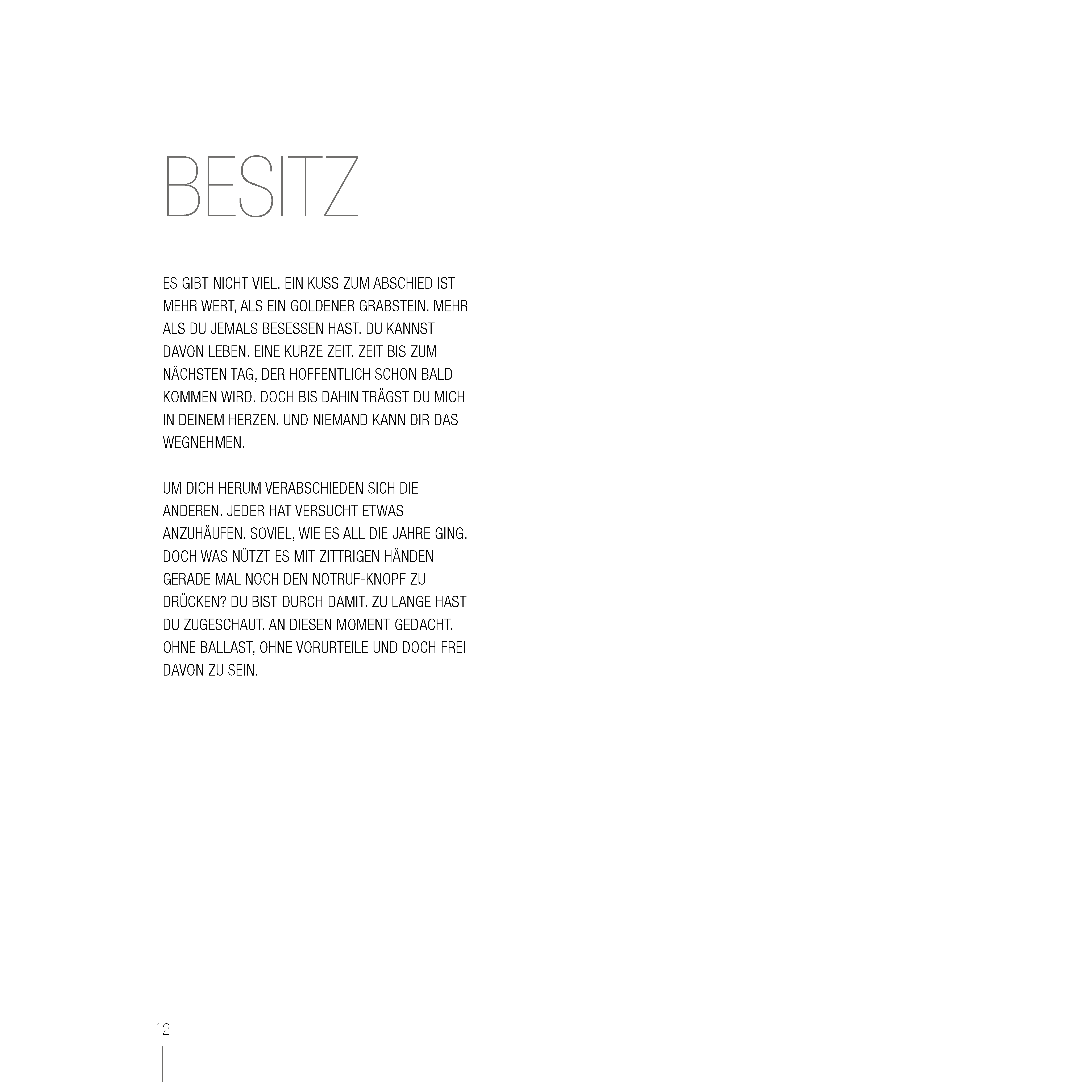 BESITZ

ES GIBT NICHT VIEL. EIN KUSS ZUM ABSCHIED IST MEHR WERT, ALS EIN GOLDENER GRABSTEIN. MEHR ALS DU JEMALS BESESSEN HAST. DU KANNST DAVON LEBEN. EINE KURZE ZEIT. ZEIT BIS ZUM NÄCHSTEN TAG, DER HOFFENTLICH SCHON BALD KOMMEN WIRD. DOCH BIS DAHIN TRÄGST DU MICH IN DEINEM HERZEN. UND NIEMAND KANN DIR DAS WEGNEHMEN.

UM DICH HERUM VERABSCHIEDEN SICH DIE ANDEREN. JEDER HAT VERSUCHT ETWAS ANZUHÄUFEN. SOVIEL, WIE ES ALL DIE JAHRE GING. DOCH WAS NÜTZT ES MIT ZITTRIGEN HÄNDEN GERADE MAL NOCH DEN NOTRUF-KNOPF ZU DRÜCKEN? DU BIST DURCH DAMIT. ZU LANGE HAST DU ZUGESCHAUT. AN DIESEN MOMENT GEDACHT. OHNE BALLAST, OHNE VORURTEILE UND DOCH FREI DAVON ZU SEIN.

12